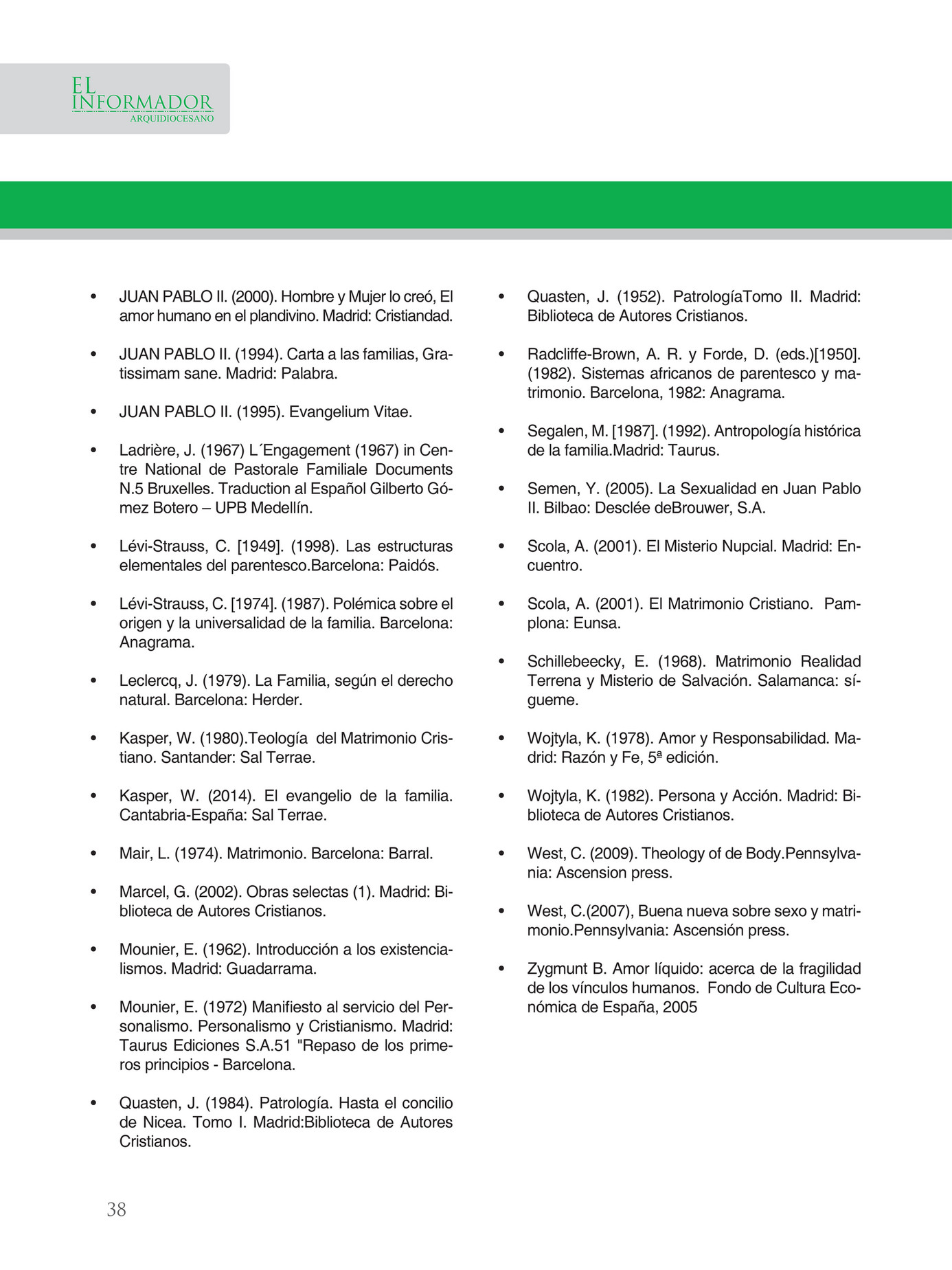 EL INFORMADOR ARQUIDIOCESANO

• JUAN PABLO II. (2000). Hombre y Mujer lo creó, El amor humano en el plandivino. Madrid: Cristiandad.

• JUAN PABLO II. (1994). Carta a las familias, Gratissimam sane. Madrid: Palabra.

• JUAN PABLO II. (1995). Evangelium Vitae.

• Ladrière, J. (1967) L´Engagement (1967) in Centre National de Pastorale Familiale Documents N.5 Bruxelles. Traduction al Español Gilberto Gómez Botero – UPB Medellín.

• Lévi-Strauss, C. [1949]. (1998). Las estructuras elementales del parentesco.Barcelona: Paidós.

• Lévi-Strauss, C. [1974]. (1987). Polémica sobre el origen y la universalidad de la familia. Barcelona: Anagrama.

• Leclercq, J. (1979). La Familia, según el derecho natural. Barcelona: Herder.

• Kasper, W. (1980).Teología del Matrimonio Cristiano. Santander: Sal Terrae.

• Kasper, W. (2014). El evangelio de la familia. Cantabria-España: Sal Terrae.

• Mair, L. (1974). Matrimonio. Barcelona: Barral.

• Marcel, G. (2002). Obras selectas (1). Madrid: Biblioteca de Autores Cristianos.

• Mounier, E. (1962). Introducción a los existencialismos. Madrid: Guadarrama.

• Mounier, E. (1972) Manifiesto al servicio del Personalismo. Personalismo y Cristianismo. Madrid: Taurus Ediciones S.A.51 "Repaso de los primeros principios - Barcelona.

• Quasten, J. (1984). Patrología. Hasta el concilio de Nicea. Tomo I. Madrid:Biblioteca de Autores Cristianos.

• Quasten, J. (1952). PatrologíaTomo II. Madrid: Biblioteca de Autores Cristianos.

• Radcliffe-Brown, A. R. y Forde, D. (eds.)[1950]. (1982). Sistemas africanos de parentesco y matrimonio. Barcelona, 1982: Anagrama.

• Segalen, M. [1987]. (1992). Antropología histórica de la familia.Madrid: Taurus.

• Semen, Y. (2005). La Sexualidad en Juan Pablo II. Bilbao: Desclée deBrouwer, S.A.

• Scola, A. (2001). El Misterio Nupcial. Madrid: Encuentro.

• Scola, A. (2001). El Matrimonio Cristiano. Pamplona: Eunsa.

• Schillebeecky, E. (1968). Matrimonio Realidad Terrena y Misterio de Salvación. Salamanca: sígueme.

• Wojtyla, K. (1978). Amor y Responsabilidad. Madrid: Razón y Fe, 5ª edición.

• Wojtyla, K. (1982). Persona y Acción. Madrid: Biblioteca de Autores Cristianos.

• West, C. (2009). Theology of de Body.Pennsylvania: Ascension press.

• West, C.(2007), Buena nueva sobre sexo y matrimonio.Pennsylvania: Ascensión press.

• Zygmunt B. Amor líquido: acerca de la fragilidad de los vínculos humanos. Fondo de Cultura Económica de España, 2005

38